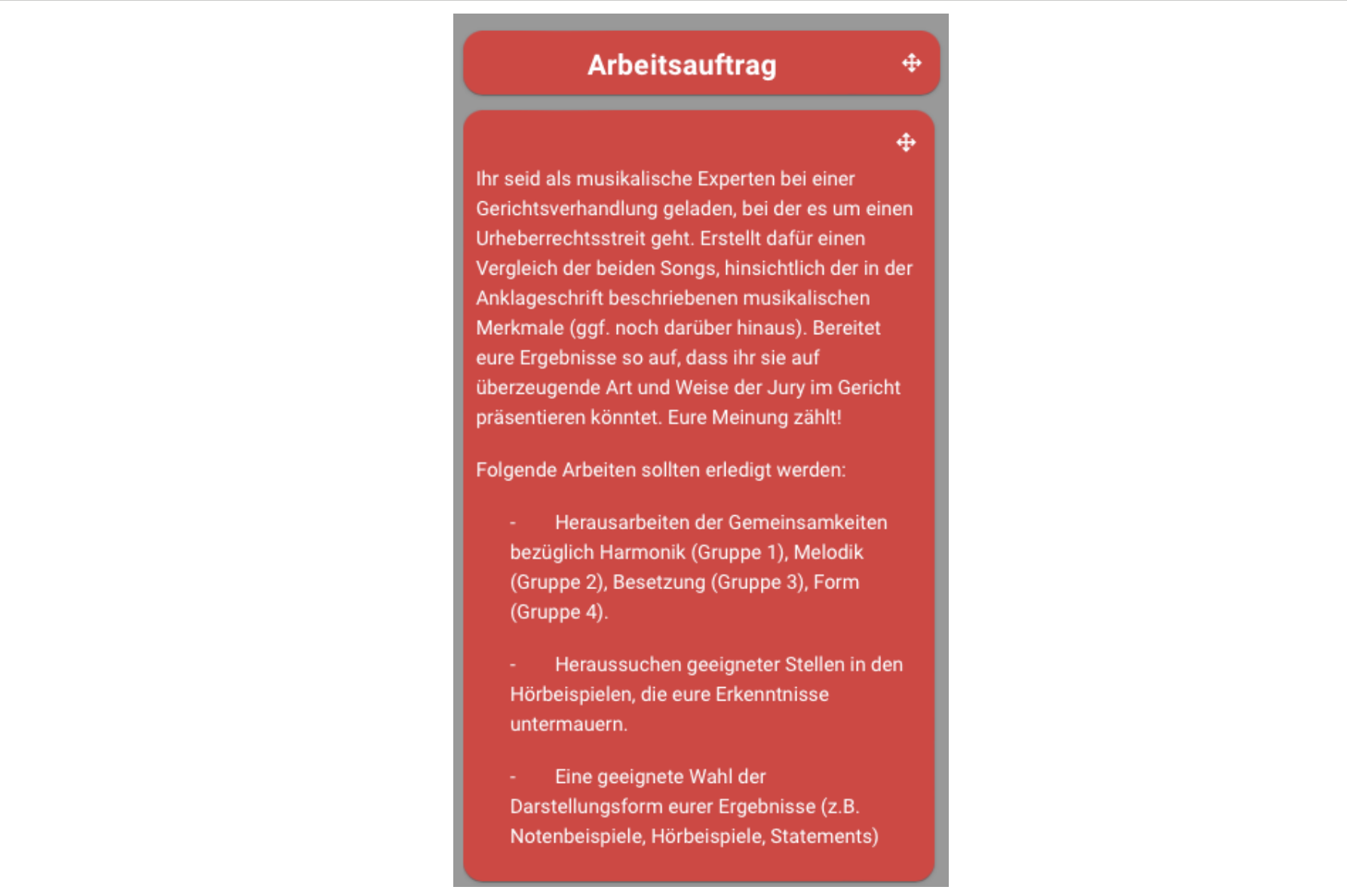 Arbeitsauftrag

Ihr seid als musikalische Experten bei einer Gerichtsverhandlung geladen, bei der es um einen Urheberrechtsstreit geht. Erstellt dafür einen Vergleich der beiden Songs, hinsichtlich der in der Anklageschrift beschriebenen musikalischen Merkmale (ggf. noch darüber hinaus). Bereitet eure Ergebnisse so auf, dass ihr sie auf überzeugende Art und Weise der Jury im Gericht präsentieren könntet. Eure Meinung zählt!

Folgende Arbeiten sollten erledigt werden:

- Herausarbeiten der Gemeinsamkeiten bezüglich Harmonik (Gruppe 1), Melodik (Gruppe 2), Besetzung (Gruppe 3), Form (Gruppe 4).

- Heraussuchen geeigneter Stellen in den Hörbeispielen, die eure Erkenntnisse untermauern.

- Eine geeignete Wahl der Darstellungsform eurer Ergebnisse (z.B. Notenbeispiele, Hörbeispiele, Statements)